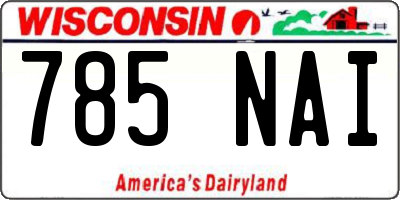 WISCONSIN

785 NAI

America's Dairyland